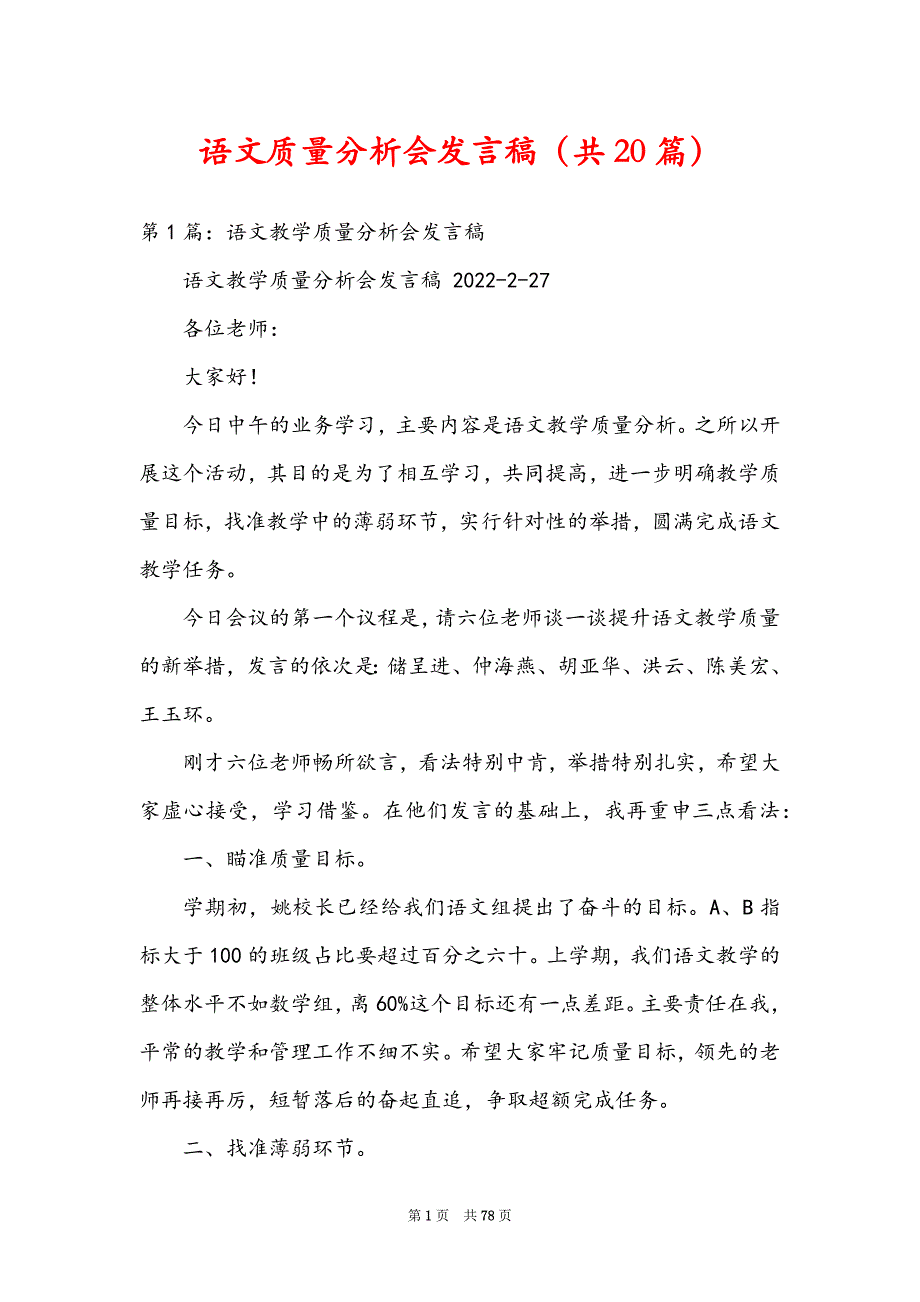 语文质量分析会发言稿（共20篇）

第1篇：语文教学质量分析会发言稿

语文教学质量分析会发言稿 2022-2-27

各位老师：

大家好！

今日中午的业务学习，主要内容是语文教学质量分析。之所以开展这个活动，其目的是为了相互学习，共同提高，进一步明确教学质量目标，找准教学中的薄弱环节，实行针对性的举措，圆满完成语文教学任务。

今日会议的第一个议程是，请六位老师谈一谈提升语文教学质量的新举措，发言的依次是：储呈进、仲海燕、胡亚华、洪云、陈美宏、王玉环。

刚才六位老师畅所欲言，看法特别中肯，举措特别扎实，希望大家虚心接受，学习借鉴。在他们发言的基础上，我再重申三点看法：

一、瞄准质量目标。

学期初，姚校长已经给我们语文组提出了奋斗的目标。A、B指标大于100的班级占比要超过百分之六十。上学期，我们语文教学的整体水平不如数学组，离60%这个目标还有一点差距。主要责任在我，平常的教学和管理工作不细不实。希望大家牢记质量目标，领先的老师再接再厉，短暂落后的奋起直追，争取超额完成任务。

二、找准薄弱环节。

第1页 共78页